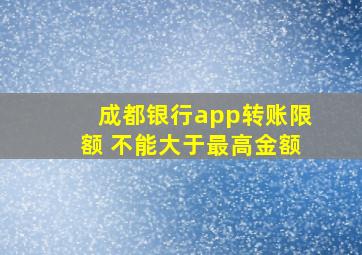 成都银行app转账限额 不能大于最高金额